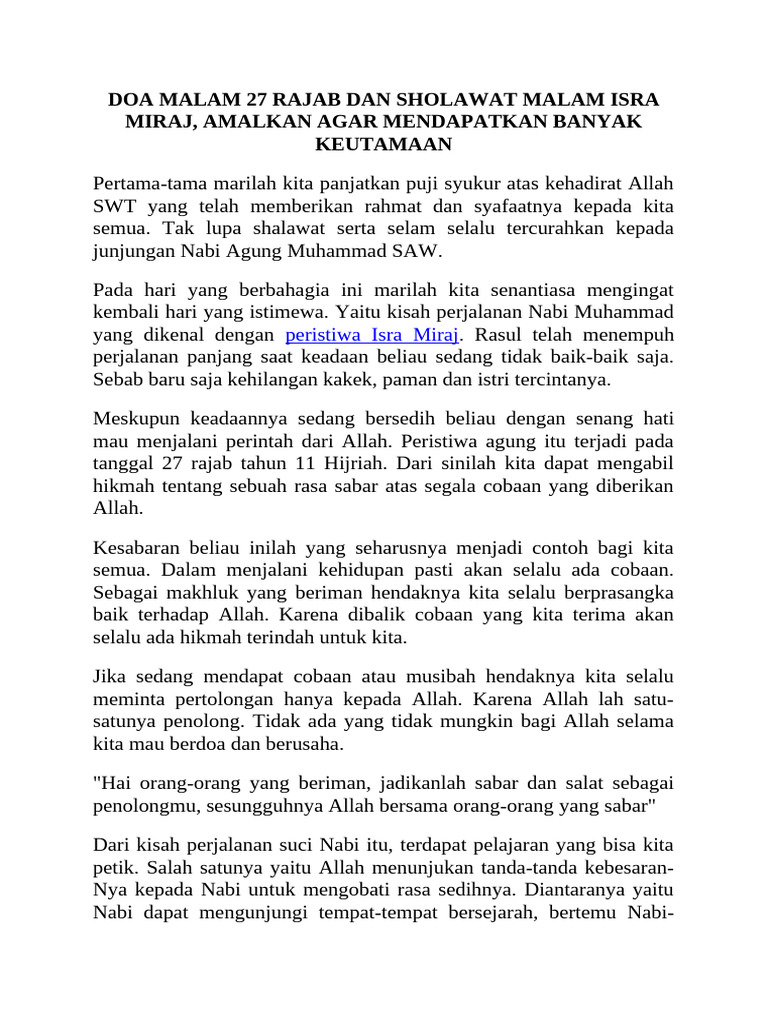 DOA MALAM 27 RAJAB DAN SHOLAWAT MALAM ISRA MIRAJ, AMALKAN AGAR MENDAPATKAN BANYAK KEUTAMAAN

Pertama-tama marilah kita panjatkan puji syukur atas kehadirat Allah SWT yang telah memberikan rahmat dan syafaatnya kepada kita semua. Tak lupa shalawat serta selam selalu tercurahkan kepada junjungan Nabi Agung Muhammad SAW.

Pada hari yang berbahagia ini marilah kita senantiasa mengingat kembali hari yang istimewa. Yaitu kisah perjalanan Nabi Muhammad yang dikenal dengan peristiwa Isra Miraj. Rasul telah menempuh perjalanan panjang saat keadaan beliau sedang tidak baik-baik saja. Sebab baru saja kehilangan kakek, paman dan istri tercintanya.

Meskupun keadaannya sedang bersedih beliau dengan senang hati mau menjalani perintah dari Allah. Peristiwa agung itu terjadi pada tanggal 27 rajab tahun 11 Hijriah. Dari sinilah kita dapat mengabil hikmah tentang sebuah rasa sabar atas segala cobaan yang diberikan Allah.

Kesabaran beliau inilah yang seharusnya menjadi contoh bagi kita semua. Dalam menjalani kehidupan pasti akan selalu ada cobaan. Sebagai makhluk yang beriman hendaknya kita selalu berprasangka baik terhadap Allah. Karena dibalik cobaan yang kita terima akan selalu ada hikmah terindah untuk kita.

Jika sedang mendapat cobaan atau musibah hendaknya kita selalu meminta pertolongan hanya kepada Allah. Karena Allah lah satu-satunya penolong. Tidak ada yang tidak mungkin bagi Allah selama kita mau berdoa dan berusaha.

"Hai orang-orang yang beriman, jadikanlah sabar dan salat sebagai penolongmu, sesungguhnya Allah bersama orang-orang yang sabar"

Dari kisah perjalanan suci Nabi itu, terdapat pelajaran yang bisa kita petik. Salah satunya yaitu Allah menunjukan tanda-tanda kebesaran-Nya kepada Nabi untuk mengobati rasa sedihnya. Diantaranya yaitu Nabi dapat mengunjungi tempat-tempat bersejarah, bertemu Nabi-